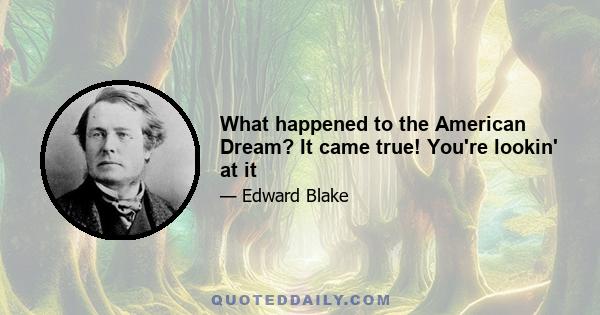 What happened to the American Dream? It came true! You're lookin' at it

— Edward Blake

QUOTEDDAILY.COM